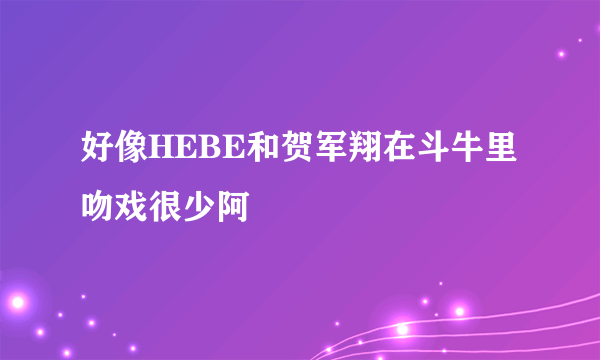 好像HEBE和贺军翔在斗牛里吻戏很少阿